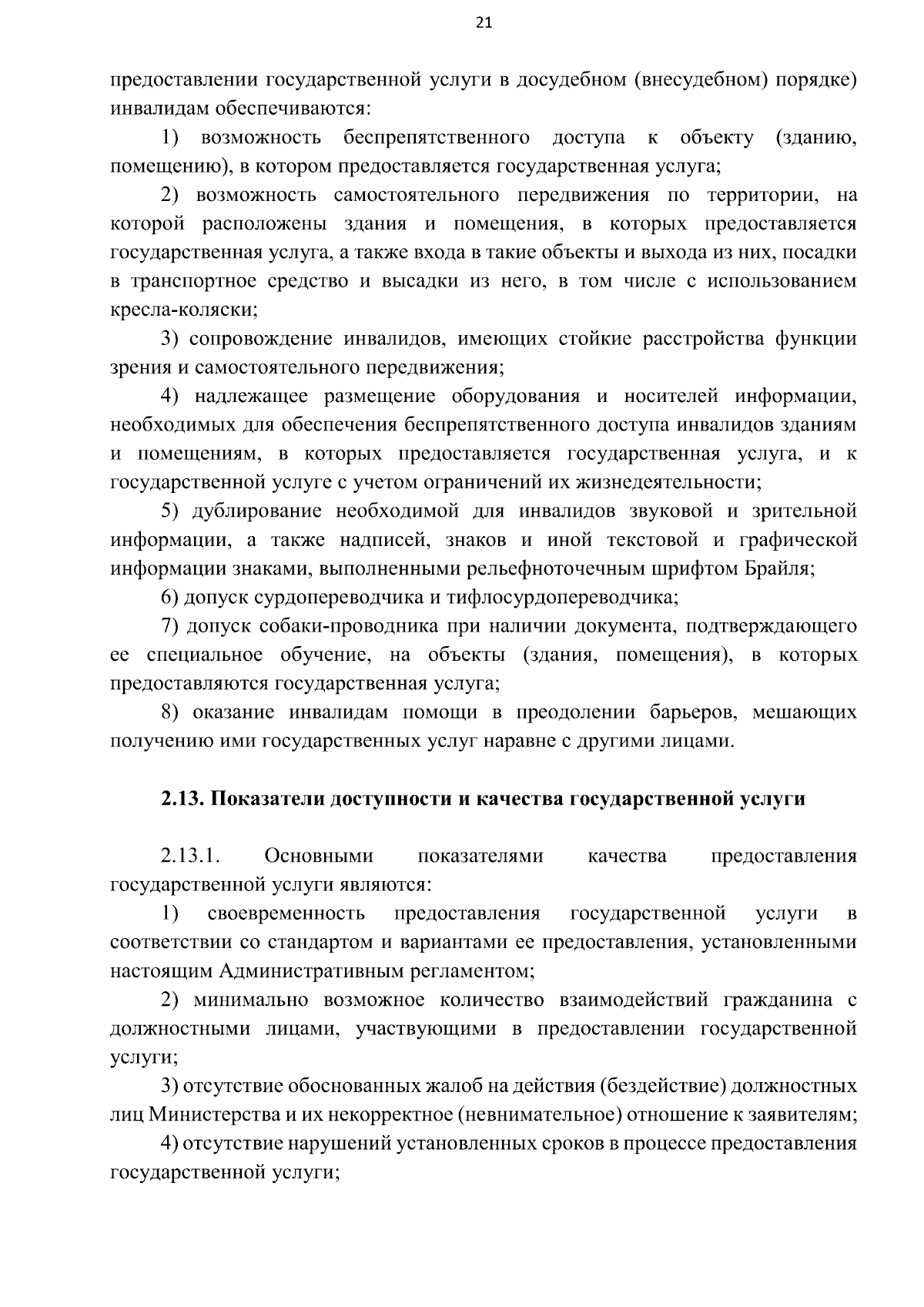 21

предоставлении государственной услуги в досудебном (внесудебном) порядке) инвалидам обеспечиваются:

1) возможность беспрепятственного доступа к объекту (зданию, помещению), в котором предоставляется государственная услуга;

2) возможность самостоятельного передвижения по территории, на которой расположены здания и помещения, в которых предоставляется государственная услуга, а также входа в такие объекты и выхода из них, посадки в транспортное средство и высадки из него, в том числе с использованием кресла-коляски;

3) сопровождение инвалидов, имеющих стойкие расстройства функции зрения и самостоятельного передвижения;

4) надлежащее размещение оборудования и носителей информации, необходимых для обеспечения беспрепятственного доступа инвалидов зданиям и помещениям, в которых предоставляется государственная услуга, и к государственной услуге с учетом ограничений их жизнедеятельности;

5) дублирование необходимой для инвалидов звуковой и зрительной информации, а также надписей, знаков и иной текстовой и графической информации знаками, выполненными рельефноточечным шрифтом Брайля;

6) допуск сурдопереводчика и тифлосурдопереводчика;

7) допуск собаки-проводника при наличии документа, подтверждающего ее специальное обучение, на объекты (здания, помещения), в которых предоставляются государственная услуга;

8) оказание инвалидам помощи в преодолении барьеров, мешающих получению ими государственных услуг наравне с другими лицами.

2.13. Показатели доступности и качества государственной услуги

2.13.1. Основными показателями качества предоставления государственной услуги являются:

1) своевременность предоставления государственной услуги в соответствии со стандартом и вариантами ее предоставления, установленными настоящим Административным регламентом;

2) минимально возможное количество взаимодействий гражданина с должностными лицами, участвующими в предоставлении государственной услуги;

3) отсутствие обоснованных жалоб на действия (бездействие) должностных лиц Министерства и их некорректное (невнимательное) отношение к заявителям;

4) отсутствие нарушений установленных сроков в процессе предоставления государственной услуги;